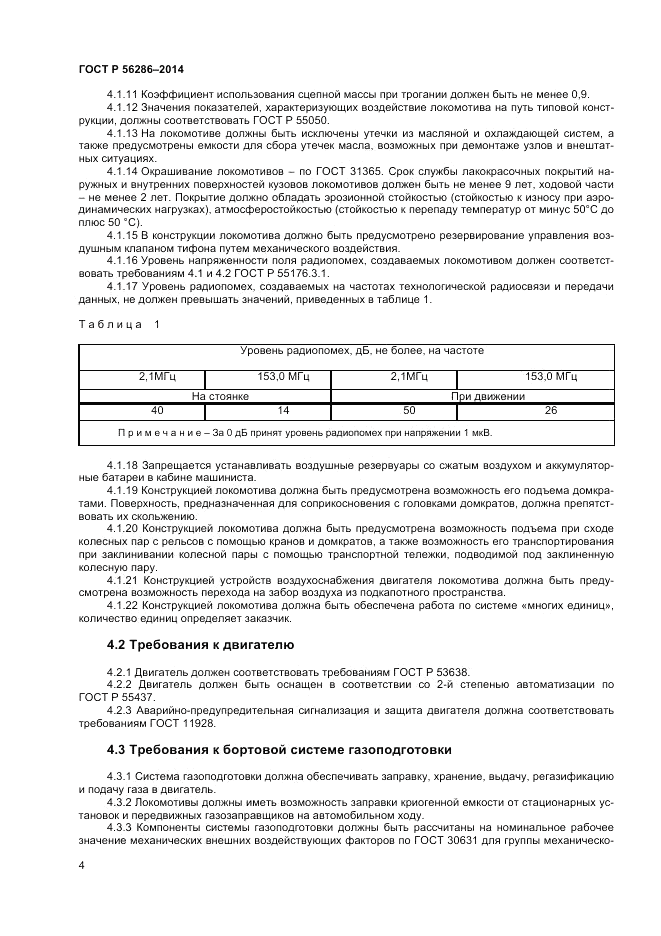 ГОСТ Р 56286–2014

4.1.11 Коэффициент использования сцепной массы при трогании должен быть не менее 0,9.

4.1.12 Значения показателей, характеризующих воздействие локомотива на путь типовой конструкции, должны соответствовать ГОСТ Р 55050.

4.1.13 На локомотиве должны быть исключены утечки из масляной и охлаждающей систем, а также предусмотрены емкости для сбора утечек масла, возможных при демонтаже узлов и внештатных ситуациях.

4.1.14 Окрашивание локомотивов – по ГОСТ 31365. Срок службы лакокрасочных покрытий наружных и внутренних поверхностей кузовов локомотивов должен быть не менее 9 лет, ходовой части – не менее 2 лет. Покрытие должно обладать эрозионной стойкостью (стойкостью к износу при аэродинамических нагрузках), атмосферостойкостью (стойкостью к перепаду температур от минус 50°С до плюс 50 °С).

4.1.15 В конструкции локомотива должно быть предусмотрено резервирование управления воздушным клапаном тифона путем механического воздействия.

4.1.16 Уровень напряженности поля радиопомех, создаваемых локомотивом должен соответствовать требованиям 4.1 и 4.2 ГОСТ Р 55176.3.1.

4.1.17 Уровень радиопомех, создаваемых на частотах технологической радиосвязи и передачи данных, не должен превышать значений, приведенных в таблице 1.

Таблица 1

| Уровень радиопомех, дБ, не более, на частоте | | | |
|---|---|---|---|
| 2,1МГц | 153,0 МГц | 2,1МГц | 153,0 МГц |
| На стоянке | | При движении | |
| 40 | 14 | 50 | 26 |
| Примечание – За 0 дБ принят уровень радиопомех при напряжении 1 мкВ. | | | |

4.1.18 Запрещается устанавливать воздушные резервуары со сжатым воздухом и аккумуляторные батареи в кабине машиниста.

4.1.19 Конструкцией локомотива должна быть предусмотрена возможность его подъема домкратами. Поверхность, предназначенная для соприкосновения с головками домкратов, должна препятствовать их скольжению.

4.1.20 Конструкцией локомотива должна быть предусмотрена возможность подъема при сходе колесных пар с рельсов с помощью кранов и домкратов, а также возможность его транспортирования при заклинивании колесной пары с помощью транспортной тележки, подводимой под заклиненную колесную пару.

4.1.21 Конструкцией устройств воздухоснабжения двигателя локомотива должна быть предусмотрена возможность перехода на забор воздуха из подкапотного пространства.

4.1.22 Конструкцией локомотива должна быть обеспечена работа по системе «многих единиц», количество единиц определяет заказчик.

4.2 Требования к двигателю

4.2.1 Двигатель должен соответствовать требованиям ГОСТ Р 53638.

4.2.2 Двигатель должен быть оснащен в соответствии со 2-й степенью автоматизации по ГОСТ Р 55437.

4.2.3 Аварийно-предупредительная сигнализация и защита двигателя должна соответствовать требованиям ГОСТ 11928.

4.3 Требования к бортовой системе газоподготовки

4.3.1 Система газоподготовки должна обеспечивать заправку, хранение, выдачу, регазификацию и подачу газа в двигатель.

4.3.2 Локомотивы должны иметь возможность заправки криогенной емкости от стационарных установок и передвижных газозаправщиков на автомобильном ходу.

4.3.3 Компоненты системы газоподготовки должны быть рассчитаны на номинальное рабочее значение механических внешних воздействующих факторов по ГОСТ 30631 для группы механическо-

4